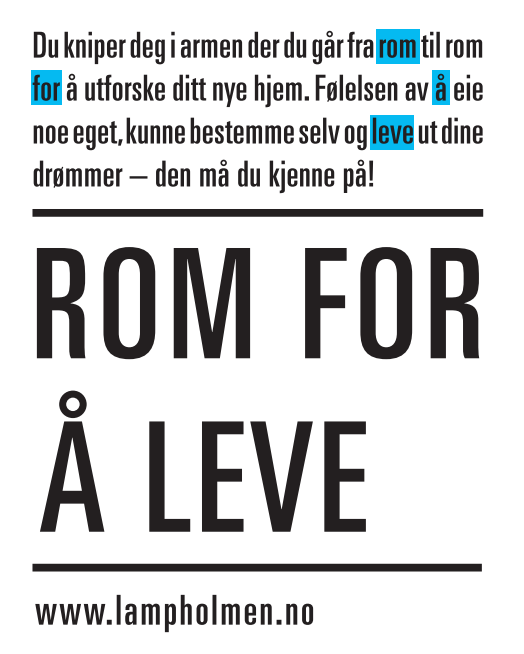 Du kniper deg i armen der du går fra rom til rom for å utforske ditt nye hjem. Følelsen av å eie noe eget, kunne bestemme selv og leve ut dine drømmer – den må du kjenne på!

ROM FOR Å LEVE

www.lampholmen.no